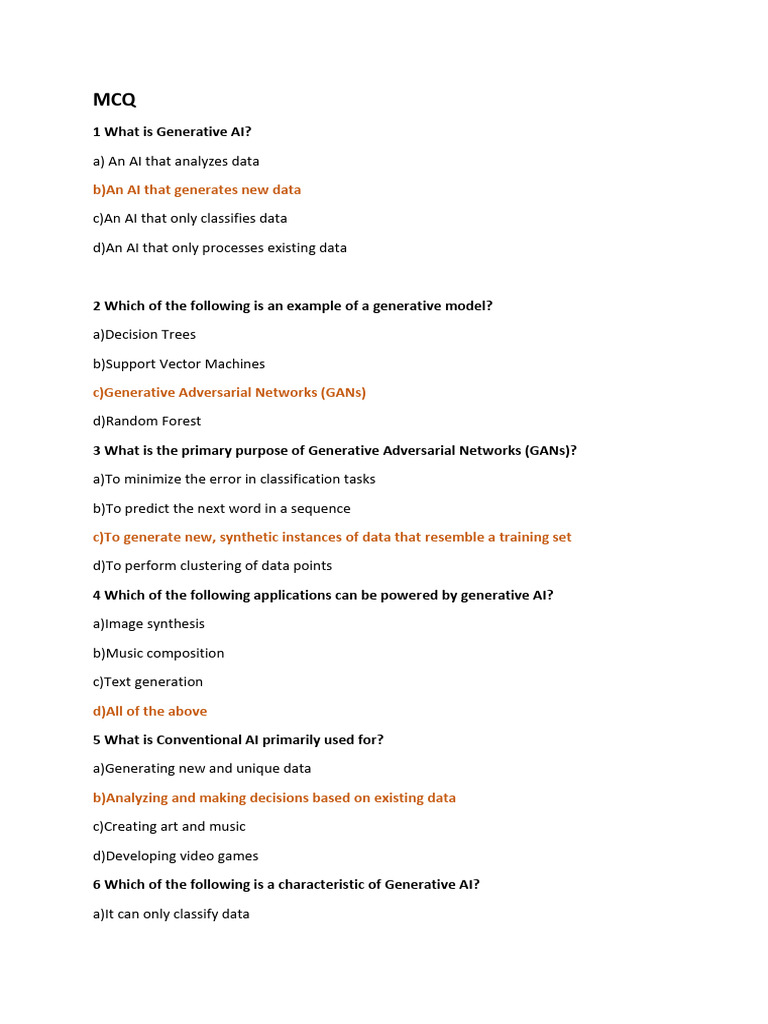 MCQ

1 What is Generative AI?

a) An AI that analyzes data

b)An AI that generates new data

c)An AI that only classifies data

d)An AI that only processes existing data

2 Which of the following is an example of a generative model?

a)Decision Trees

b)Support Vector Machines

c)Generative Adversarial Networks (GANs)

d)Random Forest

3 What is the primary purpose of Generative Adversarial Networks (GANs)?

a)To minimize the error in classification tasks

b)To predict the next word in a sequence

c)To generate new, synthetic instances of data that resemble a training set

d)To perform clustering of data points

4 Which of the following applications can be powered by generative AI?

a)Image synthesis

b)Music composition

c)Text generation

d)All of the above

5 What is Conventional AI primarily used for?

a)Generating new and unique data

b)Analyzing and making decisions based on existing data

c)Creating art and music

d)Developing video games

6 Which of the following is a characteristic of Generative AI?

a)It can only classify data